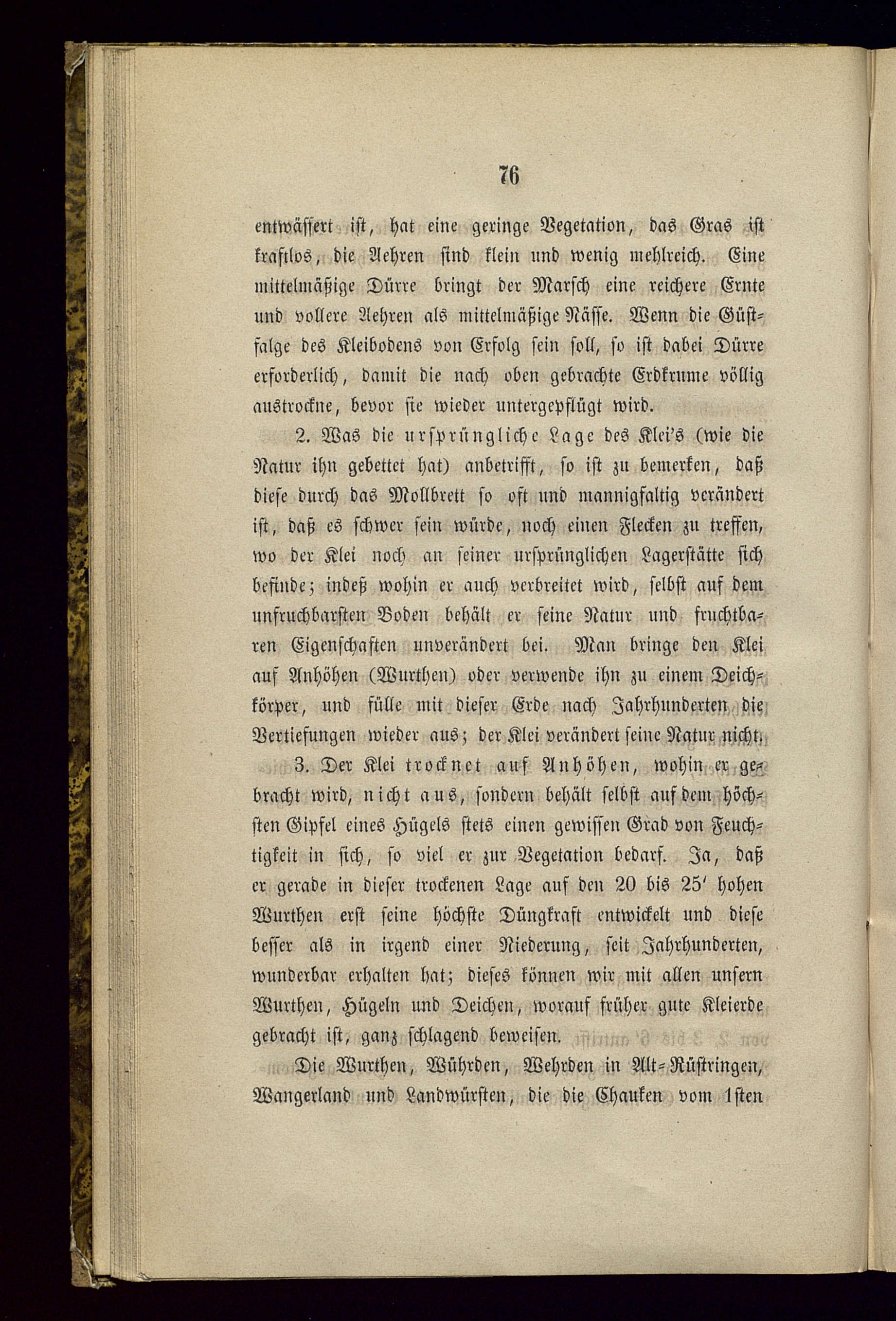 76

entwässert ist, hat eine geringe Vegetation, das Gras ist kraftlos, die Aehren sind klein und wenig mehlreich. Eine mittelmäßige Dürre bringt der Marsch eine reichere Ernte und vollere Aehren als mittelmäßige Nässe. Wenn die Güstfalge des Kleibodens von Erfolg sein soll, so ist dabei Dürre erforderlich, damit die nach oben gebrachte Erdkrume völlig austrockne, bevor sie wieder untergepflügt wird.

2. Was die ursprüngliche Lage des Klei's (wie die Natur ihn gebettet hat) anbetrifft, so ist zu bemerken, daß diese durch das Mollbrett so oft und mannigfaltig verändert ist, daß es schwer sein würde, noch einen Flecken zu treffen, wo der Klei noch an seiner ursprünglichen Lagerstätte sich befinde; indeß wohin er auch verbreitet wird, selbst auf dem unfruchbarsten Boden behält er seine Natur und fruchtbaren Eigenschaften unverändert bei. Man bringe den Klei auf Anhöhen (Wurthen) oder verwende ihn zu einem Deichkörper, und fülle mit dieser Erde nach Jahrhunderten die Vertiefungen wieder aus; der Klei verändert seine Natur nicht.

3. Der Klei trocknet auf Anhöhen, wohin er gebracht wird, nicht aus, sondern behält selbst auf dem höchsten Gipfel eines Hügels stets einen gewissen Grad von Feuchtigkeit in sich, so viel er zur Vegetation bedarf. Ja, daß er gerade in dieser trockenen Lage auf den 20 bis 25' hohen Wurthen erst seine höchste Düngkraft entwickelt und diese besser als in irgend einer Niederung, seit Jahrhunderten, wunderbar erhalten hat; dieses können wir mit allen unsern Wurthen, Hügeln und Deichen, worauf früher gute Kleierde gebracht ist, ganz schlagend beweisen.

Die Wurthen, Wührden, Wehrden in Alt-Rüstringen, Wangerland und Landwürsten, die die Chauken vom 1sten